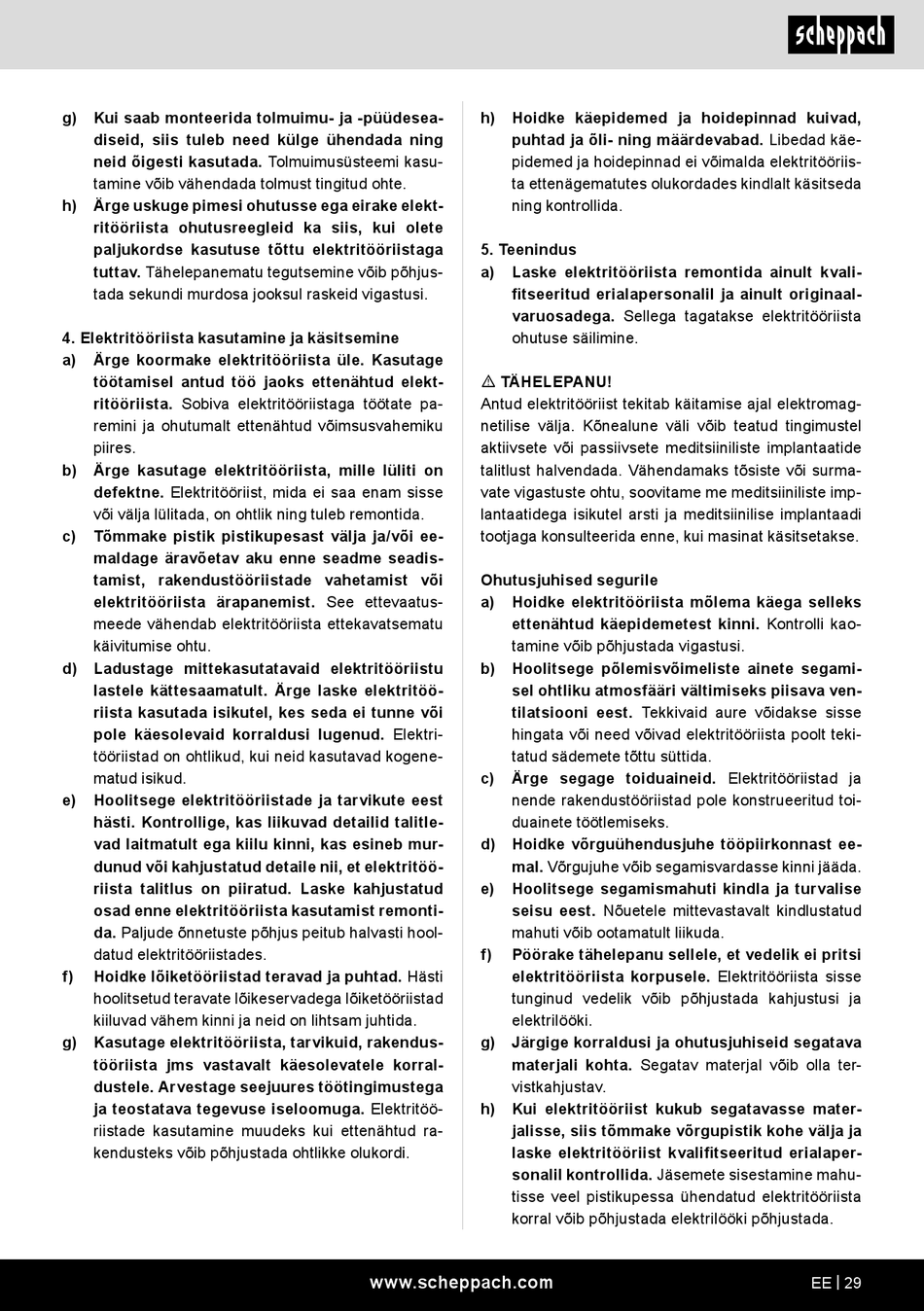 scheppach

g) Kui saab monteerida tolmuimu- ja -püüdeseadiseid, siis tuleb need külge ühendada ning neid õigesti kasutada. Tolmuimusüsteemi kasutamine võib vähendada tolmust tingitud ohte.

h) Ärge uskuge pimesi ohutusse ega eirake elektritööriista ohutusreegleid ka siis, kui olete paljukordse kasutuse tõttu elektritööriistaga tuttav. Tähelepanematu tegutsemine võib põhjustada sekundi murdosa jooksul raskeid vigastusi.

4. Elektritööriista kasutamine ja käsitsemine

a) Ärge koormake elektritööriista üle. Kasutage töötamisel antud töö jaoks ettenähtud elektritööriista. Sobiva elektritööriistaga töötate paremini ja ohutumalt ettenähtud võimsusvahemiku piires.

b) Ärge kasutage elektritööriista, mille lüliti on defektne. Elektritööriist, mida ei saa enam sisse või välja lülitada, on ohtlik ning tuleb remontida.

c) Tõmmake pistik pistikupesast välja ja/või eemaldage äravõetav aku enne seadme seadistamist, rakendustööriistade vahetamist või elektritööriista ärapanemist. See ettevaatusmeede vähendab elektritööriista ettekavatsematu käivitumise ohtu.

d) Ladustage mittekasutatavaid elektritööriistu lastele kättesaamatult. Ärge laske elektritööriista kasutada isikutel, kes seda ei tunne või pole käesolevaid korraldusi lugenud. Elektritööriistad on ohtlikud, kui neid kasutavad kogenematud isikud.

e) Hoolitsege elektritööriistade ja tarvikute eest hästi. Kontrollige, kas liikuvad detailid talitlevad laitmatult ega kiilu kinni, kas esineb murdunud või kahjustatud detaile nii, et elektritööriista talitlus on piiratud. Laske kahjustatud osad enne elektritööriista kasutamist remontida. Paljude õnnetuste põhjus peitub halvasti hooldatud elektritööriistades.

f) Hoidke lõiketööriistad teravad ja puhtad. Hästi hoolitsetud teravate lõikeservadega lõiketööriistad kiiluvad vähem kinni ja neid on lihtsam juhtida.

g) Kasutage elektritööriista, tarvikuid, rakendustööriista jms vastavalt käesolevatele korraldustele. Arvestage seejuures töötingimustega ja teostatava tegevuse iseloomuga. Elektritööriistade kasutamine muudeks kui ettenähtud rakendusteks võib põhjustada ohtlikke olukordi.

h) Hoidke käepidemed ja hoidepinnad kuivad, puhtad ja õli- ning määrdevabad. Libedad käepidemed ja hoidepinnad ei võimalda elektritööriista ettenägematutes olukordades kindlalt käsitseda ning kontrollida.

5. Teenindus

a) Laske elektritööriista remontida ainult kvalifitseeritud erialapersonalil ja ainult originaalvaruosadega. Sellega tagatakse elektritööriista ohutuse säilimine.

⚠ TÄHELEPANU!
Antud elektritööriist tekitab käitamise ajal elektromagnetilise välja. Kõnealune väli võib teatud tingimustel aktiivsete või passiivsete meditsiiniliste implantaatide talitlust halvendada. Vähendamaks tõsiste või surmavate vigastuste ohtu, soovitame me meditsiiniliste implantaatidega isikutel arsti ja meditsiinilise implantaadi tootjaga konsulteerida enne, kui masinat käsitsetakse.

Ohutusjuhised segurile

a) Hoidke elektritööriista mõlema käega selleks ettenähtud käepidemetest kinni. Kontrolli kaotamine võib põhjustada vigastusi.

b) Hoolitsege põlemisvõimeliste ainete segamisel ohtliku atmosfääri vältimiseks piisava ventilatsiooni eest. Tekkivaid aure võidakse sisse hingata või need võivad elektritööriista poolt tekitatud sädemete tõttu süttida.

c) Ärge segage toiduaineid. Elektritööriistad ja nende rakendustööriistad pole konstrueeritud toiduainete töötlemiseks.

d) Hoidke võrguühendusjuhe tööpiirkonnast eemal. Võrgujuhe võib segamisvardasse kinni jääda.

e) Hoolitsege segamismahuti kindla ja turvalise seisu eest. Nõuetele mittevastavalt kindlustatud mahuti võib ootamatult liikuda.

f) Pöörake tähelepanu sellele, et vedelik ei pritsi elektritööriista korpusele. Elektritööriista sisse tunginud vedelik võib põhjustada kahjustusi ja elektrilööki.

g) Järgige korraldusi ja ohutusjuhiseid segatava materjali kohta. Segatav materjal võib olla tervistkahjustav.

h) Kui elektritööriist kukub segatavasse materjalisse, siis tõmmake võrgupistik kohe välja ja laske elektritööriist kvalifitseeritud erialapersonalil kontrollida. Jäsemete sisestamine mahutisse veel pistikupessa ühendatud elektritööriista korral võib põhjustada elektrilööki põhjustada.

www.scheppach.com

EE | 29